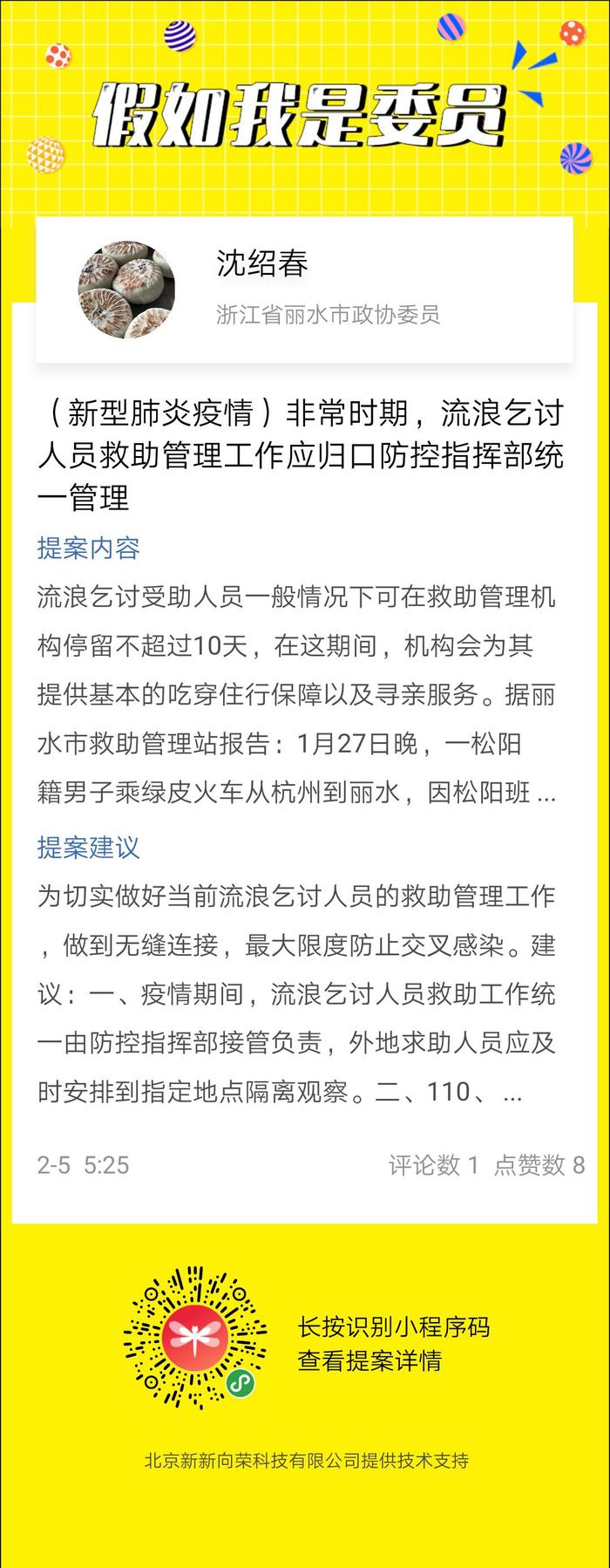 假如我是委员

沈绍春
浙江省丽水市政协委员

（新型肺炎疫情）非常时期，流浪乞讨人员救助管理工作应归口防控指挥部统一管理

提案内容

流浪乞讨受助人员一般情况下可在救助管理机构停留不超过10天，在这期间，机构会为其提供基本的吃穿住行保障以及寻亲服务。据丽水市救助管理站报告：1月27日晚，一松阳籍男子乘绿皮火车从杭州到丽水，因松阳班 ...

提案建议

为切实做好当前流浪乞讨人员的救助管理工作，做到无缝连接，最大限度防止交叉感染。建议：一、疫情期间，流浪乞讨人员救助工作统一由防控指挥部接管负责，外地求助人员应及时安排到指定地点隔离观察。二、110、 ...

2-5 5:25

评论数 1 点赞数 8

长按识别小程序码
查看提案详情

北京新新向荣科技有限公司提供技术支持